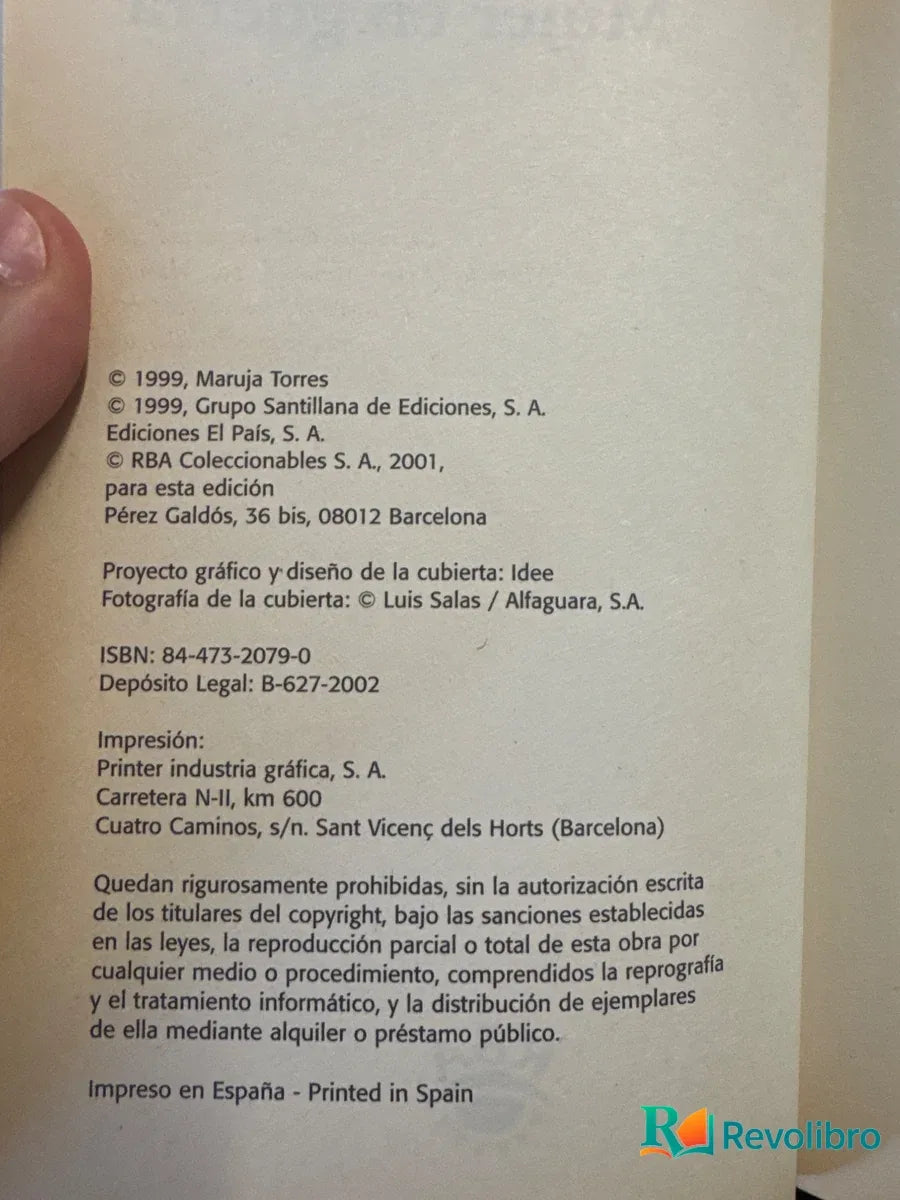 © 1999, Maruja Torres
© 1999, Grupo Santillana de Ediciones, S. A.
Ediciones El País, S. A.
© RBA Coleccionables S. A., 2001, para esta edición
Pérez Galdós, 36 bis, 08012 Barcelona

Proyecto gráfico y diseño de la cubierta: Idee
Fotografía de la cubierta: © Luis Salas / Alfaguara, S.A.

ISBN: 84-473-2079-0
Depósito Legal: B-627-2002

Impresión:
Printer industria gráfica, S. A.
Carretera N-II, km 600
Cuatro Caminos, s/n. Sant Vicenç dels Horts (Barcelona)

Quedan rigurosamente prohibidas, sin la autorización escrita de los titulares del copyright, bajo las sanciones establecidas en las leyes, la reproducción parcial o total de esta obra por cualquier medio o procedimiento, comprendidos la reprografía y el tratamiento informático, y la distribución de ejemplares de ella mediante alquiler o préstamo público.

Impreso en España - Printed in Spain

Revolibro